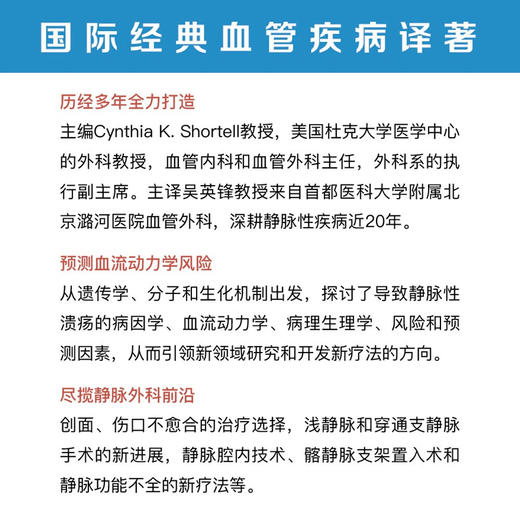 国际经典血管疾病译著

历经多年全力打造

主编Cynthia K. Shortell教授，美国杜克大学医学中心的外科教授，血管内科和血管外科主任，外科系的执行副主席。主译吴英锋教授来自首都医科大学附属北京潞河医院血管外科，深耕静脉性疾病近20年。

预测血流动力学风险

从遗传学、分子和生化机制出发，探讨了导致静脉性溃疡的病因学、血流动力学、病理生理学、风险和预测因素，从而引领新领域研究和开发新疗法的方向。

尽揽静脉外科前沿

创面、伤口不愈合的治疗选择，浅静脉和穿通支静脉手术的新进展，静脉腔内技术、髂静脉支架置入术和静脉功能不全的新疗法等。